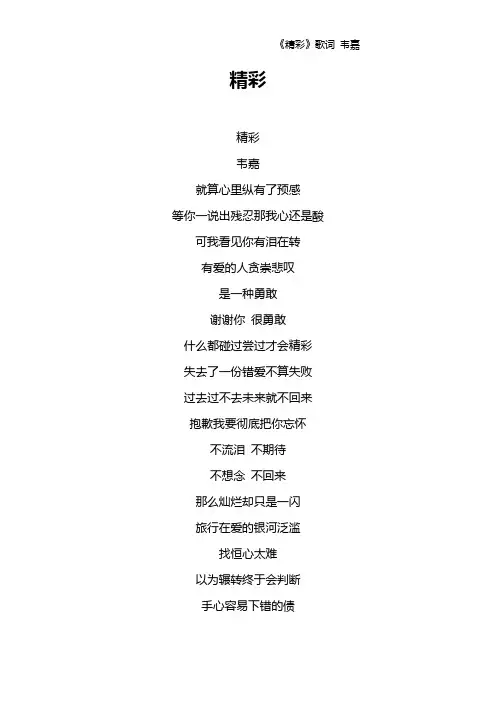 《精彩》歌词 韦嘉

精彩

精彩

韦嘉

就算心里纵有了预感

等你一说出残忍那我心还是酸

可我看见你有泪在转

有爱的人贪崇悲叹

是一种勇敢

谢谢你 很勇敢

什么都碰过尝过才会精彩

失去了一份错爱不算失败

过去过不去未来就不回来

抱歉我要彻底把你忘怀

不流泪 不期待

不想念 不回来

那么灿烂却只是一闪

旅行在爱的银河泛滥

找恒心太难

以为辗转终于会判断

手心容易下错的债